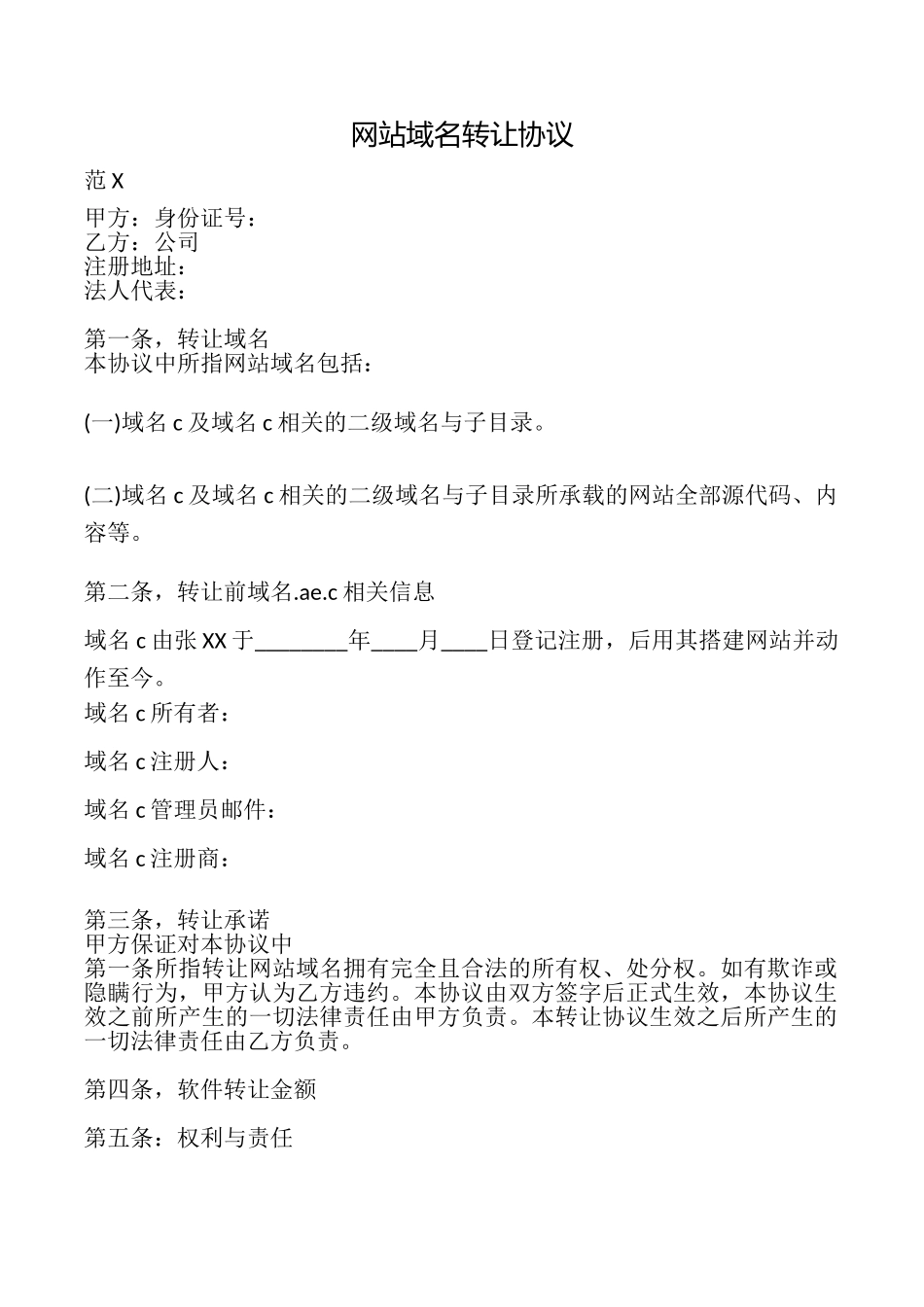 网站域名转让协议

范 X

甲方：身份证号：
乙方：公司
注册地址：
法人代表：

第一条，转让域名
本协议中所指网站域名包括：

(一)域名 c 及域名 c 相关的二级域名与子目录。

(二)域名 c 及域名 c 相关的二级域名与子目录所承载的网站全部源代码、内容等。

第二条，转让前域名.ae.c 相关信息

域名 c 由张 XX 于________年____月____日登记注册，后用其搭建网站并动作至今。

域名 c 所有者：

域名 c 注册人：

域名 c 管理员邮件：

域名 c 注册商：

第三条，转让承诺
甲方保证对本协议中
第一条所指转让网站域名拥有完全且合法的所有权、处分权。如有欺诈或隐瞒行为，甲方认为乙方违约。本协议由双方签字后正式生效，本协议生效之前所产生的一切法律责任由甲方负责。本转让协议生效之后所产生的一切法律责任由乙方负责。

第四条，软件转让金额

第五条：权利与责任